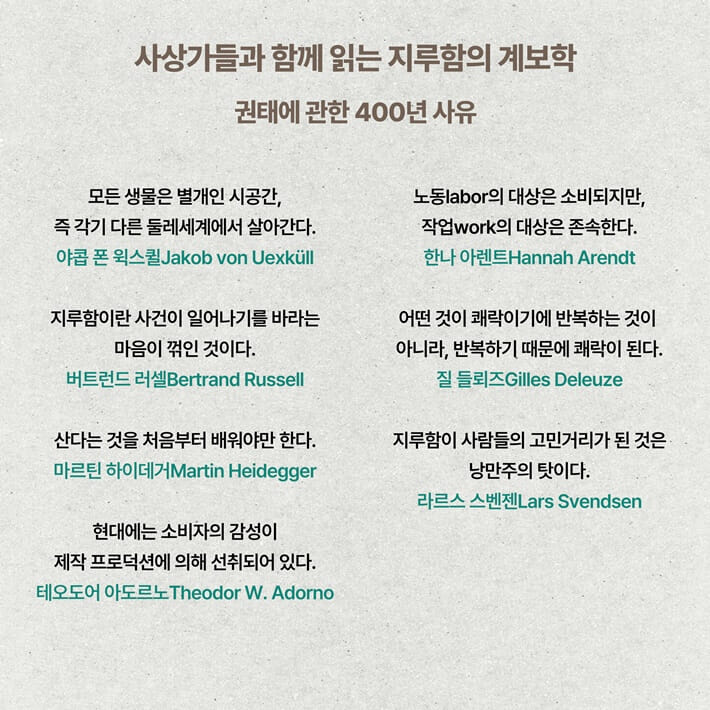 사상가들과 함께 읽는 지루함의 계보학

권태에 관한 400년 사유

모든 생물은 별개인 시공간,
즉 각기 다른 둘레세계에서 살아간다.
야콥 폰 윅스퀼Jakob von Uexküll

지루함이란 사건이 일어나기를 바라는
마음이 꺾인 것이다.
버트런드 러셀Bertrand Russell

산다는 것을 처음부터 배워야만 한다.
마르틴 하이데거Martin Heidegger

현대에는 소비자의 감성이
제작 프로덕션에 의해 선취되어 있다.
테오도어 아도르노Theodor W. Adorno

노동labor의 대상은 소비되지만,
작업work의 대상은 존속한다.
한나 아렌트Hannah Arendt

어떤 것이 쾌락이기에 반복하는 것이
아니라, 반복하기 때문에 쾌락이 된다.
질 들뢰즈Gilles Deleuze

지루함이 사람들의 고민거리가 된 것은
낭만주의 탓이다.
라르스 스벤젠Lars Svendsen